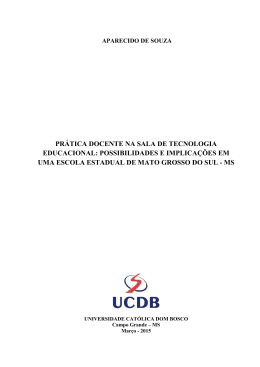 APARECIDO DE SOUZA

PRÁTICA DOCENTE NA SALA DE TECNOLOGIA EDUCACIONAL: POSSIBILIDADES E IMPLICAÇÕES EM UMA ESCOLA ESTADUAL DE MATO GROSSO DO SUL - MS

UCDB

UNIVERSIDADE CATÓLICA DOM BOSCO
Campo Grande – MS
Março - 2015